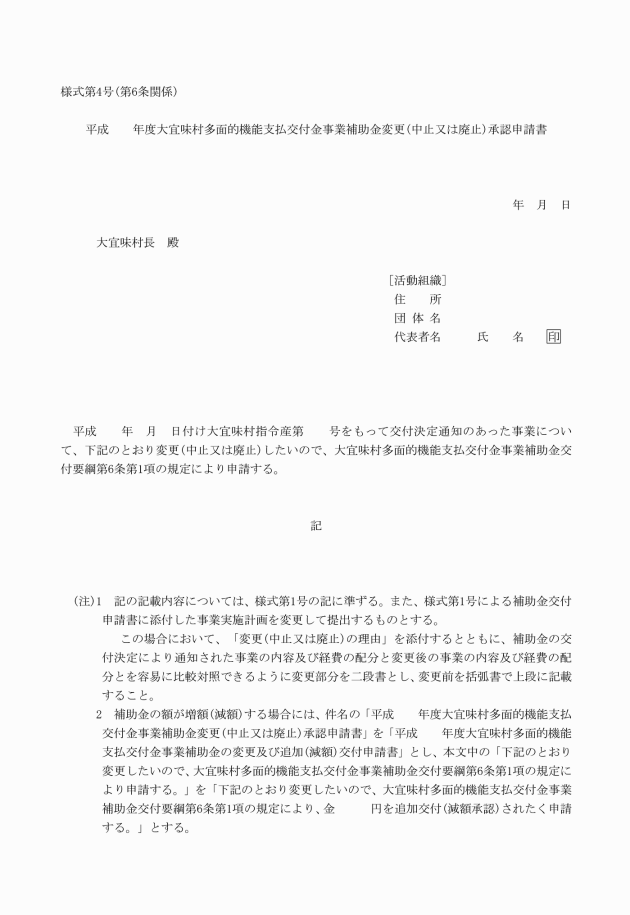 様式第4号（第6条関係）

平成　　年度大宜味村多面的機能支払交付金事業補助金変更（中止又は廃止）承認申請書

年　月　日

大宜味村長　殿

［活動組織］
住　　所
団 体 名
代表者名　　　氏　　名　印

平成　　年　月　日付け大宜味村指令産第　　号をもって交付決定通知のあった事業について、下記のとおり変更（中止又は廃止）したいので、大宜味村多面的機能支払交付金事業補助金交付要綱第6条第1項の規定により申請する。

記

（注）1　記の記載内容については、様式第1号の記に準ずる。また、様式第1号による補助金交付申請書に添付した事業実施計画を変更して提出するものとする。
この場合において、「変更（中止又は廃止）の理由」を添付するとともに、補助金の交付決定により通知された事業の内容及び経費の配分と変更後の事業の内容及び経費の配分とを容易に比較対照できるように変更部分を二段書とし、変更前を括弧書で上段に記載すること。
2　補助金の額が増額（減額）する場合には、件名の「平成　　年度大宜味村多面的機能支払交付金事業補助金変更（中止又は廃止）承認申請書」を「平成　　年度大宜味村多面的機能支払交付金事業補助金の変更及び追加（減額）交付申請書」とし、本文中の「下記のとおり変更したいので、大宜味村多面的機能支払交付金事業補助金交付要綱第6条第1項の規定により申請する。」を「下記のとおり変更したいので、大宜味村多面的機能支払交付金事業補助金交付要綱第6条第1項の規定により、金　　　円を追加交付（減額承認）されたく申請する。」とする。